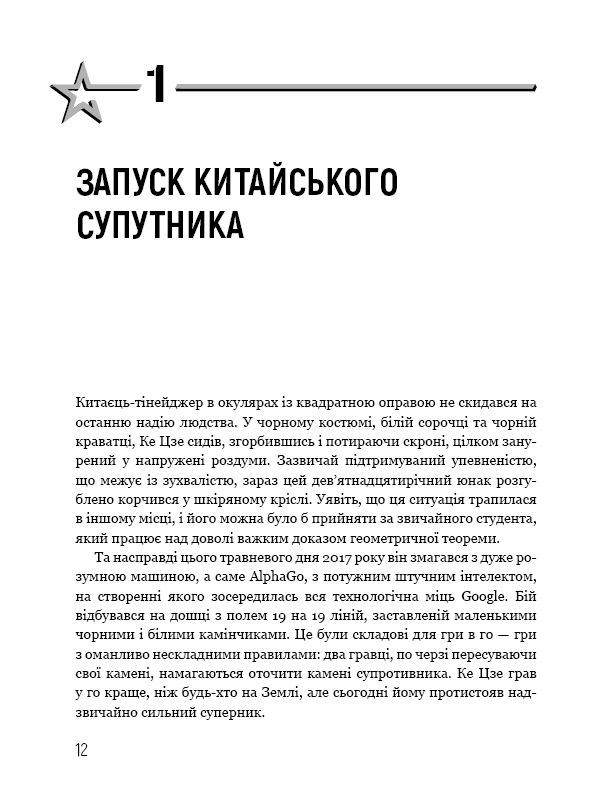 1

ЗАПУСК КИТАЙСЬКОГО СУПУТНИКА

Китаєць-тінейджер в окулярах із квадратною оправою не скидався на останню надію людства. У чорному костюмі, білій сорочці та чорній краватці, Ке Цзе сидів, згорбившись і потираючи скроні, цілком занурений у напружені роздуми. Зазвичай підтримуваний упевненістю, що межує із зухвалістю, зараз цей дев'ятнадцятирічний юнак розгублено корчився у шкіряному кріслі. Уявіть, що ця ситуація трапилася в іншому місці, і його можна було б прийняти за звичайного студента, який працює над доволі важким доказом геометричної теореми.

Та насправді цього травневого дня 2017 року він змагався з дуже розумною машиною, а саме AlphaGo, з потужним штучним інтелектом, на створенні якого зосередилась вся технологічна міць Google. Бій відбувався на дошці з полем 19 на 19 ліній, заставленій маленькими чорними і білими камінчиками. Це були складові для гри в го — гри з оманливо нескладними правилами: два гравці, по черзі пересуваючи свої камені, намагаються оточити камені супротивника. Ке Цзе грав у го краще, ніж будь-хто на Землі, але сьогодні йому протистояв надзвичайно сильний суперник.

12